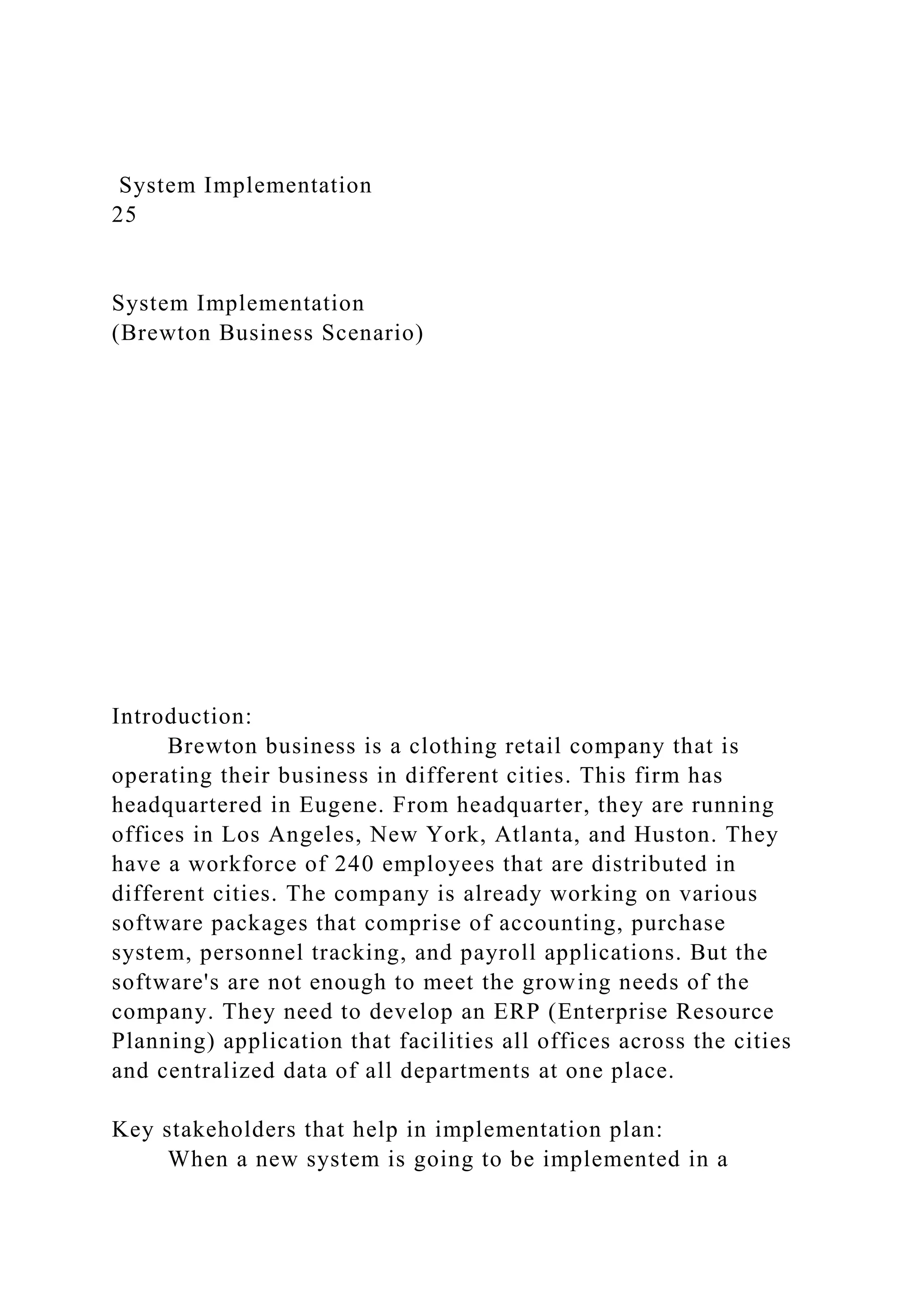 System Implementation
25

System Implementation
(Brewton Business Scenario)

Introduction:
Brewton business is a clothing retail company that is operating their business in different cities. This firm has headquartered in Eugene. From headquarter, they are running offices in Los Angeles, New York, Atlanta, and Huston. They have a workforce of 240 employees that are distributed in different cities. The company is already working on various software packages that comprise of accounting, purchase system, personnel tracking, and payroll applications. But the software's are not enough to meet the growing needs of the company. They need to develop an ERP (Enterprise Resource Planning) application that facilities all offices across the cities and centralized data of all departments at one place.

Key stakeholders that help in implementation plan:
When a new system is going to be implemented in a